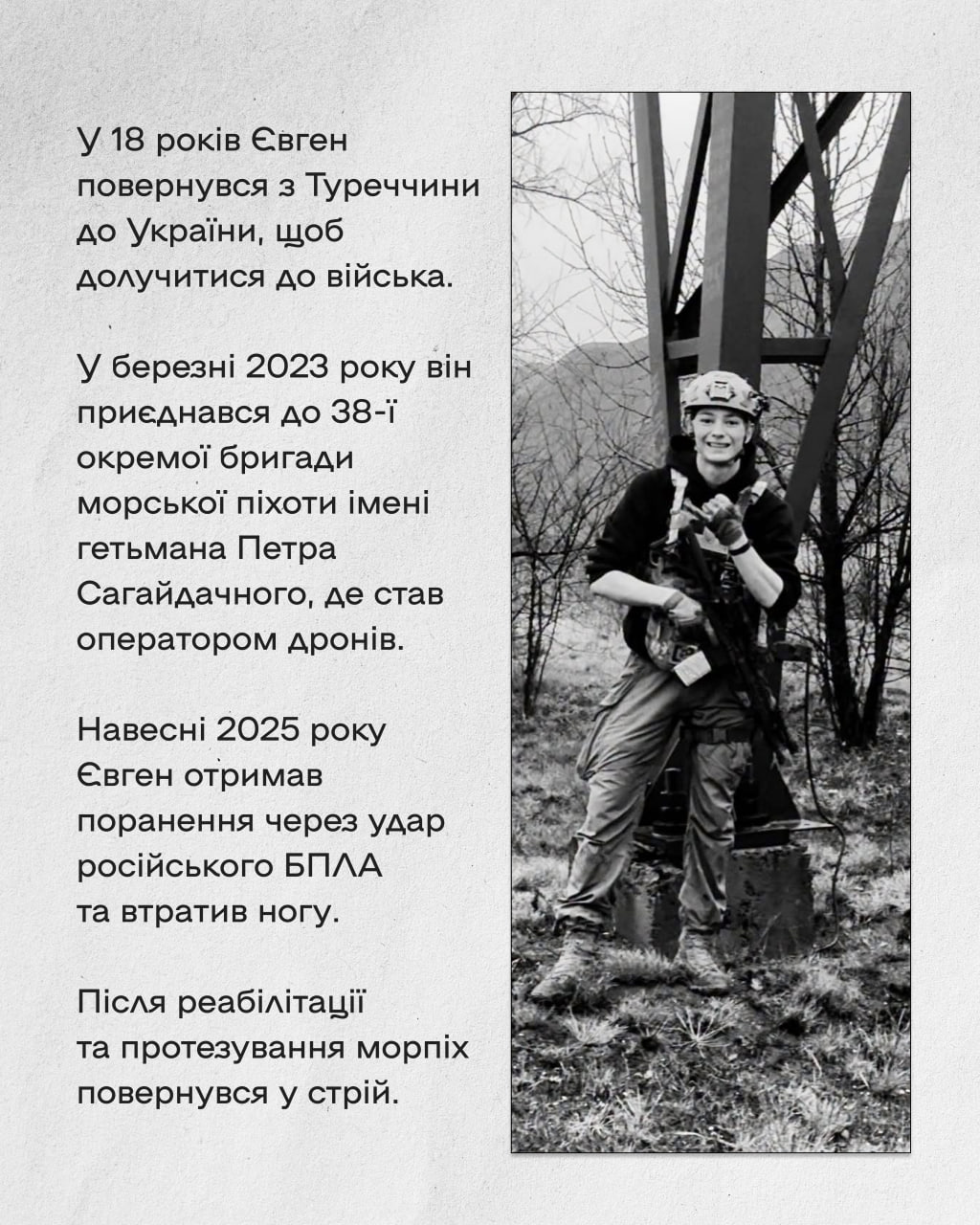 У 18 років Євген повернувся з Туреччини до України, щоб долучитися до війська.

У березні 2023 року він приєднався до 38-ї окремої бригади морської піхоти імені гетьмана Петра Сагайдачного, де став оператором дронів.

Навесні 2025 року Євген отримав поранення через удар російського БПЛА та втратив ногу.

Після реабілітації та протезування морпіх повернувся у стрій.